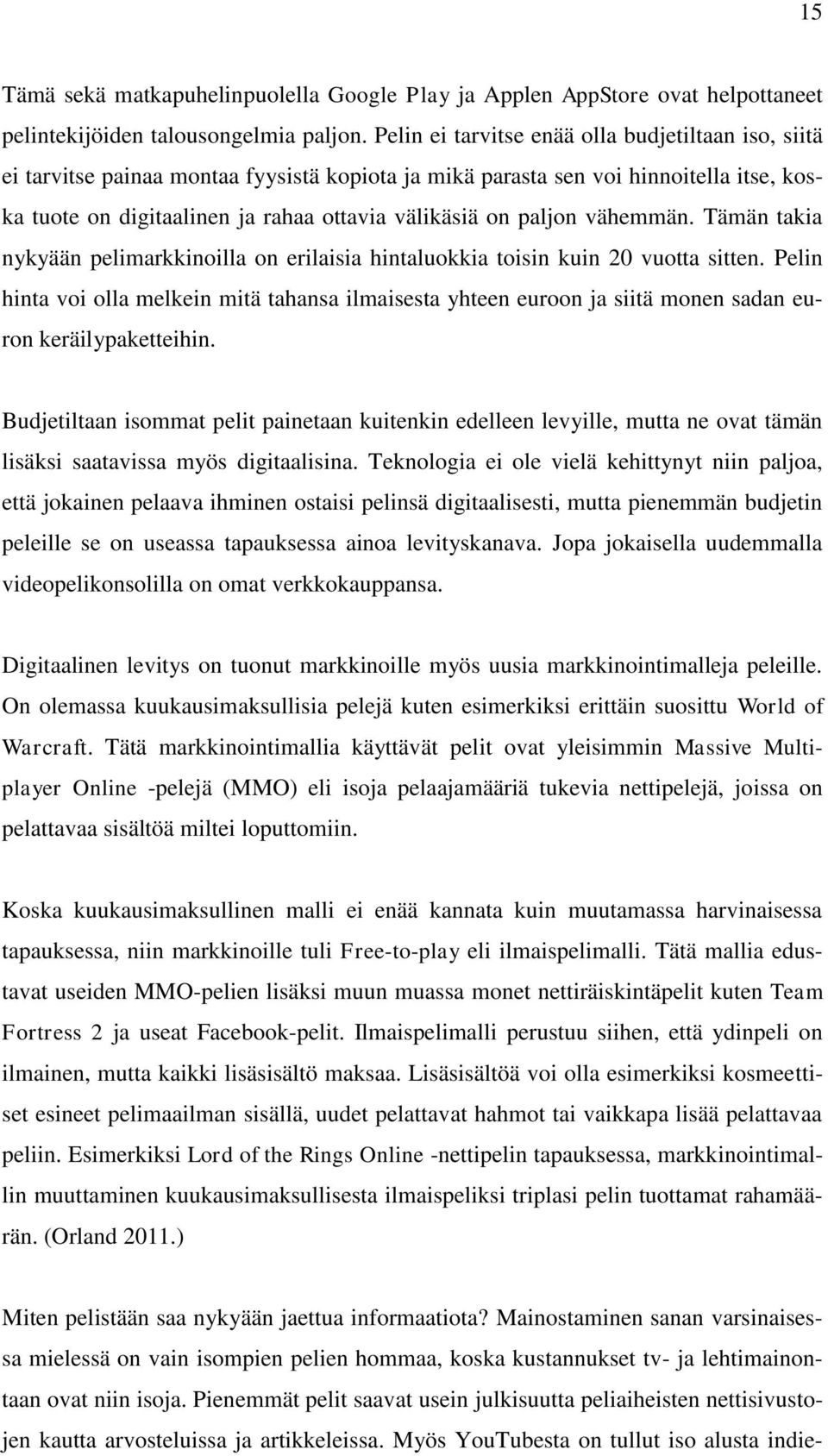 15

Tämä sekä matkapuhelinpuolella Google Play ja Applen AppStore ovat helpottaneet pelintekijöiden talousongelmia paljon. Pelin ei tarvitse enää olla budjetiltaan iso, siitä ei tarvitse painaa montaa fyysistä kopiota ja mikä parasta sen voi hinnoitella itse, koska tuote on digitaalinen ja rahaa ottavia välikäsiä on paljon vähemmän. Tämän takia nykyään pelimarkkinoilla on erilaisia hintaluokkia toisin kuin 20 vuotta sitten. Pelin hinta voi olla melkein mitä tahansa ilmaisesta yhteen euroon ja siitä monen sadan euron keräilypaketteihin.

Budjetiltaan isommat pelit painetaan kuitenkin edelleen levyille, mutta ne ovat tämän lisäksi saatavissa myös digitaalisina. Teknologia ei ole vielä kehittynyt niin paljoa, että jokainen pelaava ihminen ostaisi pelinsä digitaalisesti, mutta pienemmän budjetin peleille se on useassa tapauksessa ainoa levityskanava. Jopa jokaisella uudemmalla videopelikonsolilla on omat verkkokauppansa.

Digitaalinen levitys on tuonut markkinoille myös uusia markkinointimalleja peleille. On olemassa kuukausimaksullisia pelejä kuten esimerkiksi erittäin suosittu World of Warcraft. Tätä markkinointimallia käyttävät pelit ovat yleisimmin Massive Multiplayer Online -pelejä (MMO) eli isoja pelaajamääriä tukevia nettipelejä, joissa on pelattavaa sisältöä miltei loputtomiin.

Koska kuukausimaksullinen malli ei enää kannata kuin muutamassa harvinaisessa tapauksessa, niin markkinoille tuli Free-to-play eli ilmaispelimalli. Tätä mallia edustavat useiden MMO-pelien lisäksi muun muassa monet nettiräiskintäpelit kuten Team Fortress 2 ja useat Facebook-pelit. Ilmaispelimalli perustuu siihen, että ydinpeli on ilmainen, mutta kaikki lisäsisältö maksaa. Lisäsisältöä voi olla esimerkiksi kosmeettiset esineet pelimaailman sisällä, uudet pelattavat hahmot tai vaikkapa lisää pelattavaa peliin. Esimerkiksi Lord of the Rings Online -nettipelin tapauksessa, markkinointimallin muuttaminen kuukausimaksullisesta ilmaispeliksi triplasi pelin tuottamat rahamäärän. (Orland 2011.)

Miten pelistään saa nykyään jaettua informaatiota? Mainostaminen sanan varsinaisessa mielessä on vain isompien pelien hommaa, koska kustannukset tv- ja lehtimainontaan ovat niin isoja. Pienemmät pelit saavat usein julkisuutta peliaiheisten nettisivustojen kautta arvosteluissa ja artikkeleissa. Myös YouTubesta on tullut iso alusta indie-